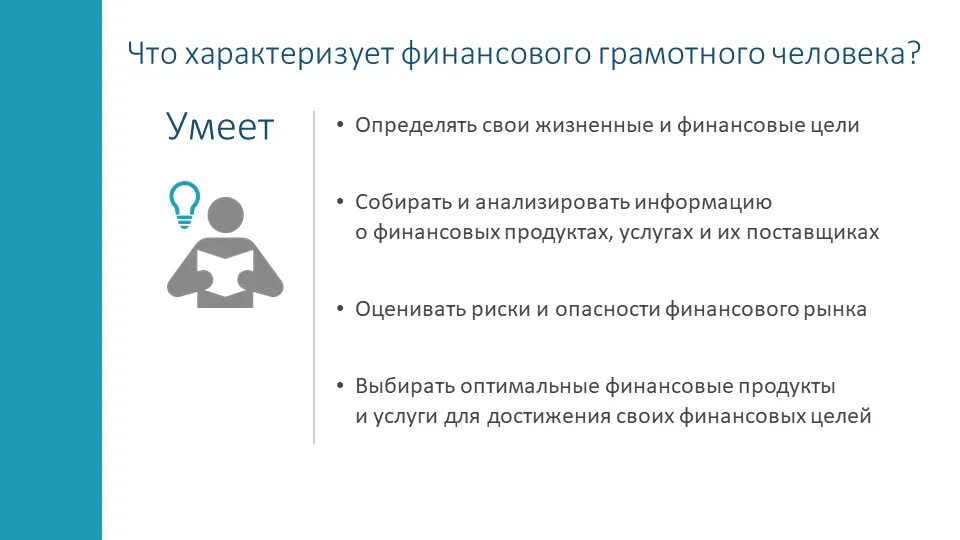 Что характеризует финансового грамотного человека?

Умеет

• Определять свои жизненные и финансовые цели

• Собирать и анализировать информацию о финансовых продуктах, услугах и их поставщиках

• Оценивать риски и опасности финансового рынка

• Выбирать оптимальные финансовые продукты и услуги для достижения своих финансовых целей